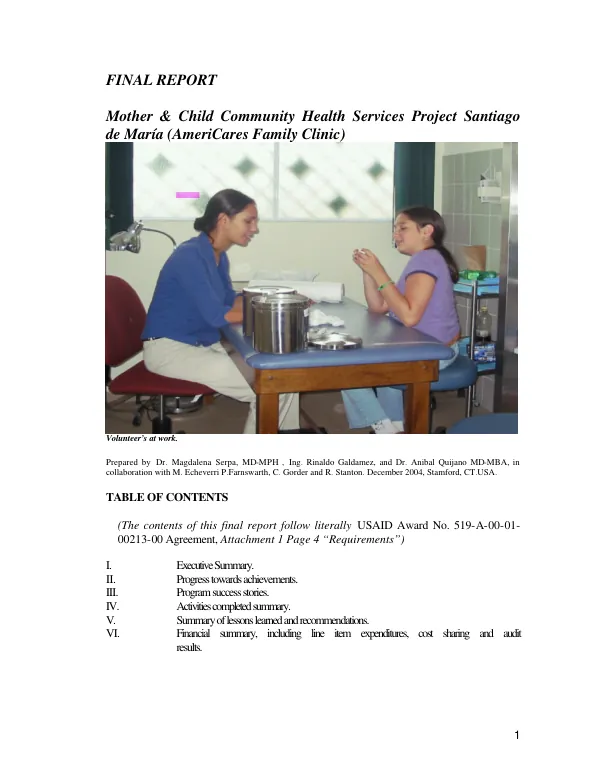 FINAL REPORT

Mother & Child Community Health Services Project Santiago de María (AmeriCares Family Clinic)

Volunteer's at work.

Prepared by Dr. Magdalena Serpa, MD-MPH , Ing. Rinaldo Galdamez, and Dr. Anibal Quijano MD-MBA, in collaboration with M. Echeverri P.Farnswarth, C. Gorder and R. Stanton. December 2004, Stamford, CT.USA.

TABLE OF CONTENTS

(The contents of this final report follow literally USAID Award No. 519-A-00-01-00213-00 Agreement, Attachment 1 Page 4 "Requirements")

I. Executive Summary.
II. Progress towards achievements.
III. Program success stories.
IV. Activities completed summary.
V. Summary of lessons learned and recommendations.
VI. Financial summary, including line item expenditures, cost sharing and audit results.

1